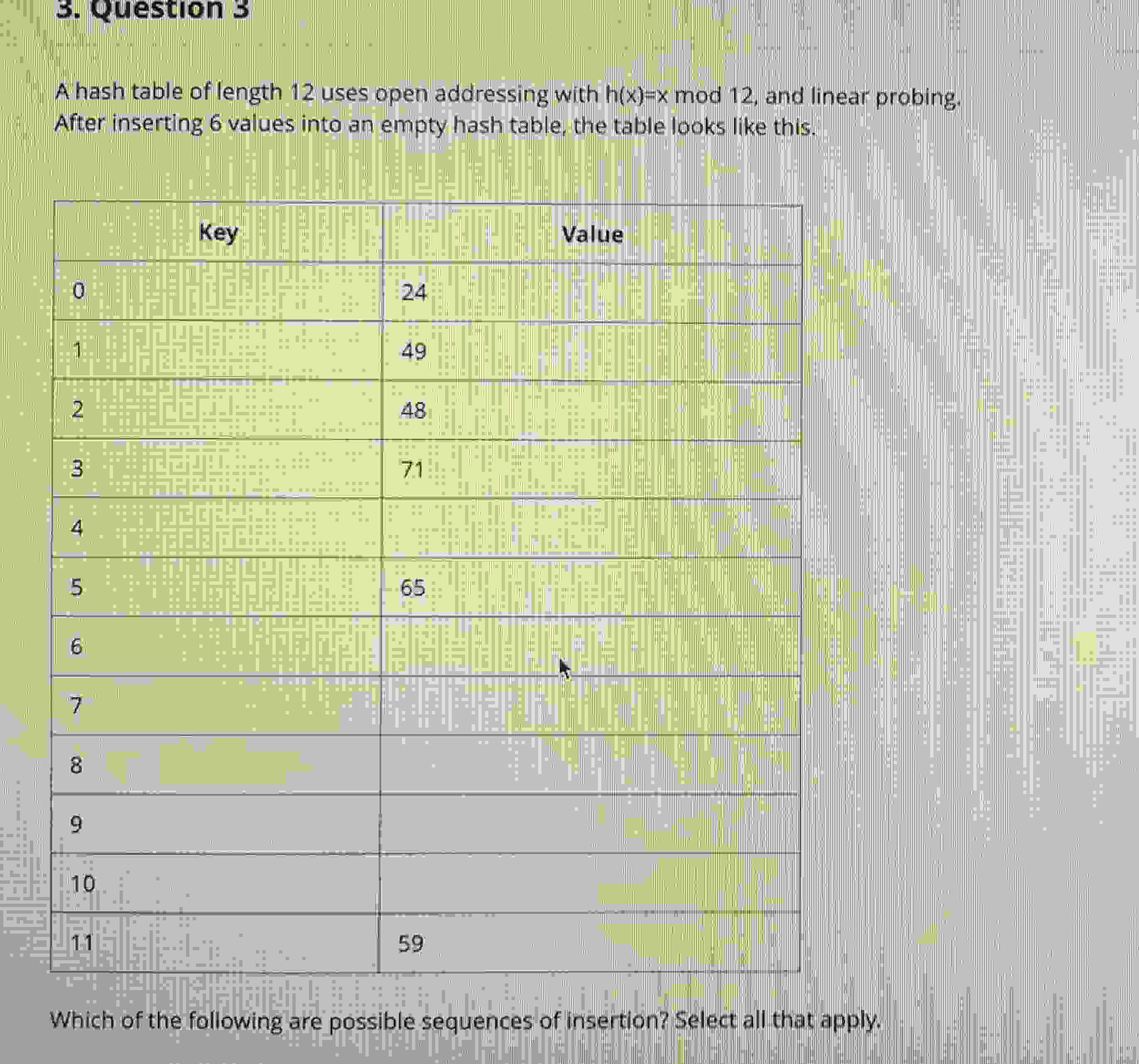 3. Question 3

A hash table of length 12 uses open addressing with h(x)=x mod 12, and linear probing. After inserting 6 values into an empty hash table, the table looks like this.

| Key | Value |
|---|---|
| 0 | 24 |
| 1 | 49 |
| 2 | 48 |
| 3 | 71 |
| 4 | |
| 5 | 65 |
| 6 | |
| 7 | |
| 8 | |
| 9 | |
| 10 | |
| 11 | 59 |

Which of the following are possible sequences of insertion? Select all that apply.